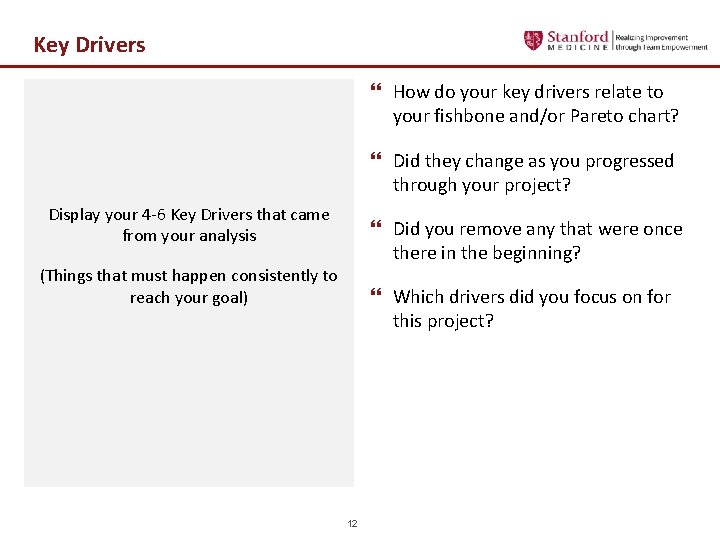 Key Drivers

Stanford MEDICINE | Realizing Improvement through Team Empowerment

Display your 4-6 Key Drivers that came from your analysis

(Things that must happen consistently to reach your goal)

❝ How do your key drivers relate to your fishbone and/or Pareto chart?

❝ Did they change as you progressed through your project?

❝ Did you remove any that were once there in the beginning?

❝ Which drivers did you focus on for this project?

12